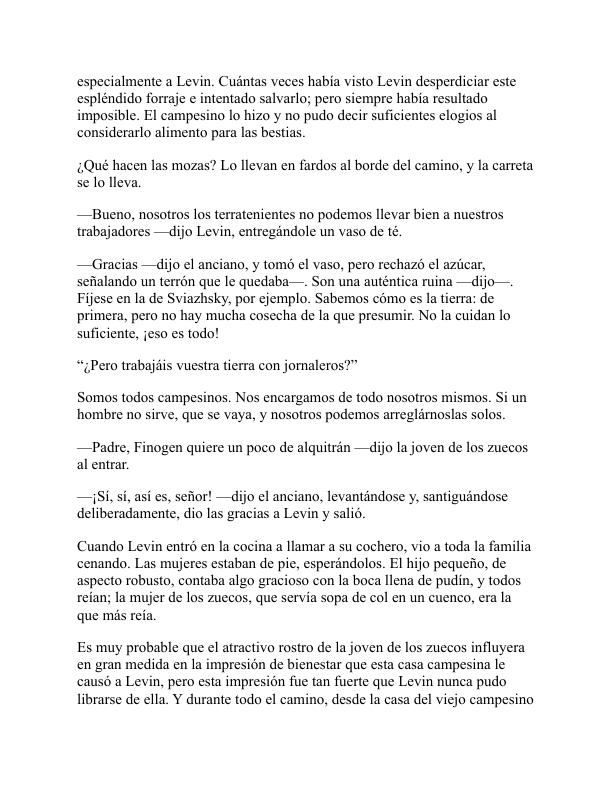 especialmente a Levin. Cuántas veces había visto Levin desperdiciar este espléndido forraje e intentado salvarlo; pero siempre había resultado imposible. El campesino lo hizo y no pudo decir suficientes elogios al considerarlo alimento para las bestias.

¿Qué hacen las mozas? Lo llevan en fardos al borde del camino, y la carreta se lo lleva.

—Bueno, nosotros los terratenientes no podemos llevar bien a nuestros trabajadores —dijo Levin, entregándole un vaso de té.

—Gracias —dijo el anciano, y tomó el vaso, pero rechazó el azúcar, señalando un terrón que le quedaba—. Son una auténtica ruina —dijo—. Fíjese en la de Sviazhsky, por ejemplo. Sabemos cómo es la tierra: de primera, pero no hay mucha cosecha de la que presumir. No la cuidan lo suficiente, ¡eso es todo!

“¿Pero trabajáis vuestra tierra con jornaleros?”

Somos todos campesinos. Nos encargamos de todo nosotros mismos. Si un hombre no sirve, que se vaya, y nosotros podemos arreglárnoslas solos.

—Padre, Finogen quiere un poco de alquitrán —dijo la joven de los zuecos al entrar.

—¡Sí, sí, así es, señor! —dijo el anciano, levantándose y, santiguándose deliberadamente, dio las gracias a Levin y salió.

Cuando Levin entró en la cocina a llamar a su cochero, vio a toda la familia cenando. Las mujeres estaban de pie, esperándolos. El hijo pequeño, de aspecto robusto, contaba algo gracioso con la boca llena de pudín, y todos reían; la mujer de los zuecos, que servía sopa de col en un cuenco, era la que más reía.

Es muy probable que el atractivo rostro de la joven de los zuecos influyera en gran medida en la impresión de bienestar que esta casa campesina le causó a Levin, pero esta impresión fue tan fuerte que Levin nunca pudo librarse de ella. Y durante todo el camino, desde la casa del viejo campesino